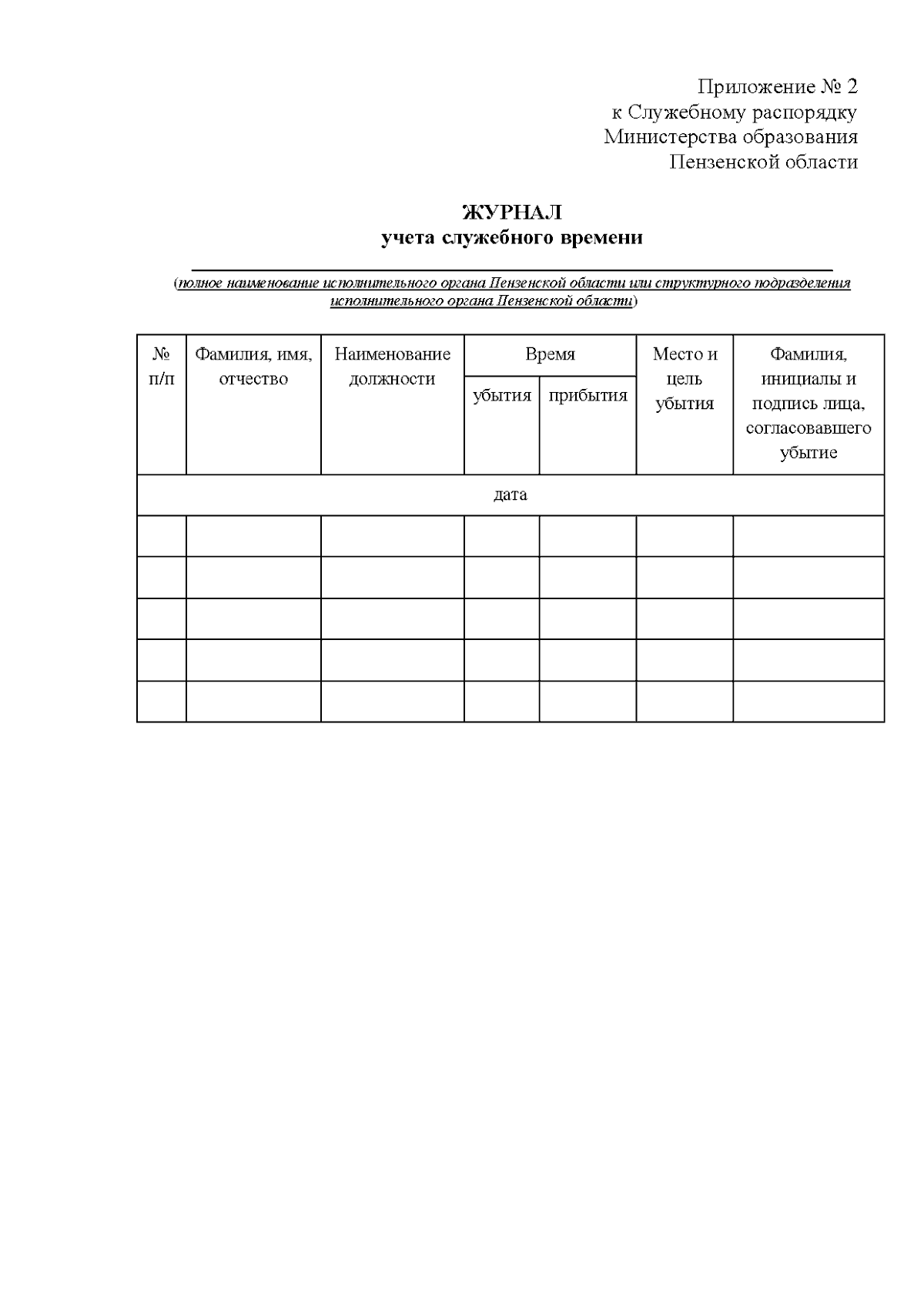 Приложение № 2
к Служебному распорядку
Министерства образования
Пензенской области

ЖУРНАЛ
учета служебного времени

(полное наименование исполнительного органа Пензенской области или структурного подразделения исполнительного органа Пензенской области)

| № п/п | Фамилия, имя, отчество | Наименование должности | Время убытия | Время прибытия | Место и цель убытия | Фамилия, инициалы и подпись лица, согласовавшего убытие |
|---|---|---|---|---|---|---|
| дата | | | | | | |
| | | | | | | |
| | | | | | | |
| | | | | | | |
| | | | | | | |
| | | | | | | |